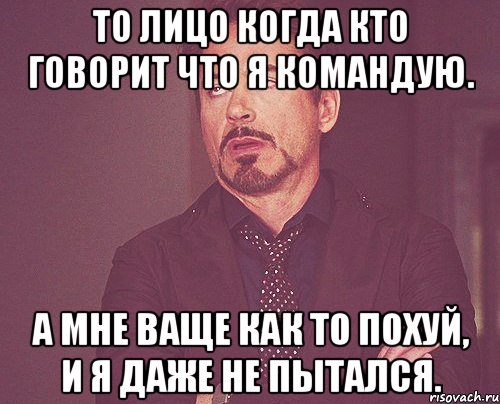 ТО ЛИЦО КОГДА КТО ГОВОРИТ ЧТО Я КОМАНДУЮ.

А МНЕ ВАЩЕ КАК ТО ПОХУЙ, И Я ДАЖЕ НЕ ПЫТАЛСЯ.

risovach.ru